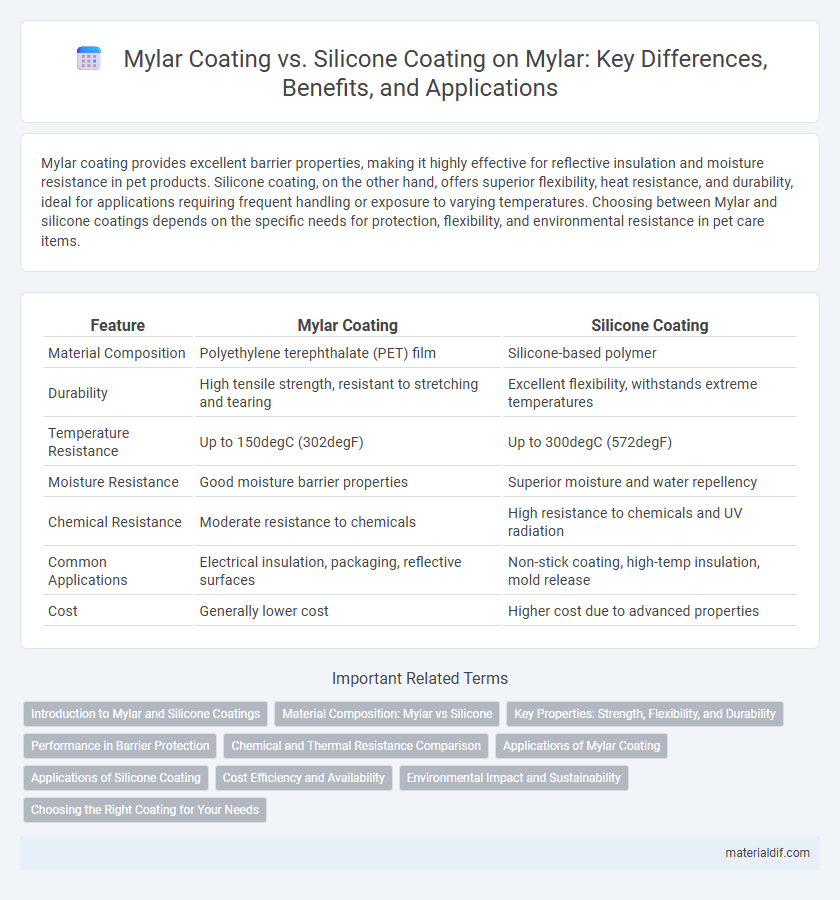 Mylar Coating vs. Silicone Coating on Mylar: Key Differences, Benefits, and Applications

Mylar coating provides excellent barrier properties, making it highly effective for reflective insulation and moisture resistance in pet products. Silicone coating, on the other hand, offers superior flexibility, heat resistance, and durability, ideal for applications requiring frequent handling or exposure to varying temperatures. Choosing between Mylar and silicone coatings depends on the specific needs for protection, flexibility, and environmental resistance in pet care items.

| Feature | Mylar Coating | Silicone Coating |
|---|---|---|
| Material Composition | Polyethylene terephthalate (PET) film | Silicone-based polymer |
| Durability | High tensile strength, resistant to stretching and tearing | Excellent flexibility, withstands extreme temperatures |
| Temperature Resistance | Up to 150degC (302degF) | Up to 300degC (572degF) |
| Moisture Resistance | Good moisture barrier properties | Superior moisture and water repellency |
| Chemical Resistance | Moderate resistance to chemicals | High resistance to chemicals and UV radiation |
| Common Applications | Electrical insulation, packaging, reflective surfaces | Non-stick coating, high-temp insulation, mold release |
| Cost | Generally lower cost | Higher cost due to advanced properties |

Important Related Terms

Introduction to Mylar and Silicone Coatings
Material Composition: Mylar vs Silicone
Key Properties: Strength, Flexibility, and Durability
Performance in Barrier Protection
Chemical and Thermal Resistance Comparison
Applications of Mylar Coating
Applications of Silicone Coating
Cost Efficiency and Availability
Environmental Impact and Sustainability
Choosing the Right Coating for Your Needs

materialdif.com